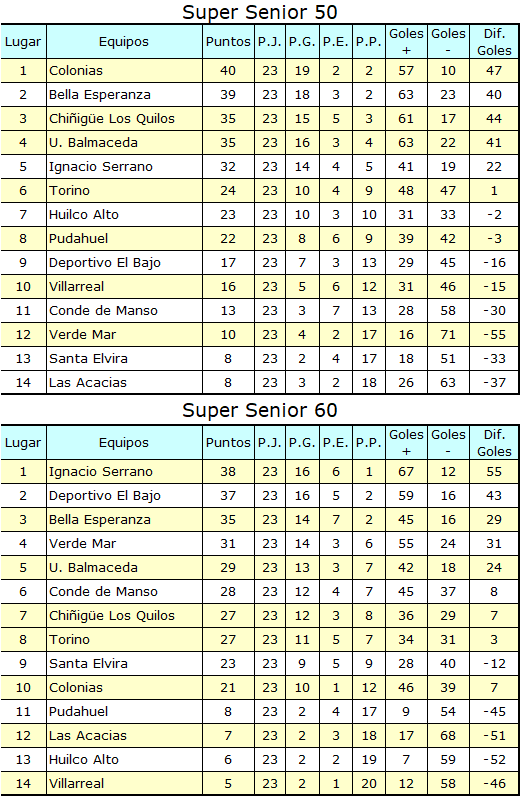 Super Senior 50

| Lugar | Equipos | Puntos | P.J. | P.G. | P.E. | P.P. | Goles + | Goles - | Dif. Goles |
|---|---|---|---|---|---|---|---|---|---|
| 1 | Colonias | 40 | 23 | 19 | 2 | 2 | 57 | 10 | 47 |
| 2 | Bella Esperanza | 39 | 23 | 18 | 3 | 2 | 63 | 23 | 40 |
| 3 | Chiñigüe Los Quilos | 35 | 23 | 15 | 5 | 3 | 61 | 17 | 44 |
| 4 | U. Balmaceda | 35 | 23 | 16 | 3 | 4 | 63 | 22 | 41 |
| 5 | Ignacio Serrano | 32 | 23 | 14 | 4 | 5 | 41 | 19 | 22 |
| 6 | Torino | 24 | 23 | 10 | 4 | 9 | 48 | 47 | 1 |
| 7 | Huilco Alto | 23 | 23 | 10 | 3 | 10 | 31 | 33 | -2 |
| 8 | Pudahuel | 22 | 23 | 8 | 6 | 9 | 39 | 42 | -3 |
| 9 | Deportivo El Bajo | 17 | 23 | 7 | 3 | 13 | 29 | 45 | -16 |
| 10 | Villarreal | 16 | 23 | 5 | 6 | 12 | 31 | 46 | -15 |
| 11 | Conde de Manso | 13 | 23 | 3 | 7 | 13 | 28 | 58 | -30 |
| 12 | Verde Mar | 10 | 23 | 4 | 2 | 17 | 16 | 71 | -55 |
| 13 | Santa Elvira | 8 | 23 | 2 | 4 | 17 | 18 | 51 | -33 |
| 14 | Las Acacias | 8 | 23 | 3 | 2 | 18 | 26 | 63 | -37 |

Super Senior 60

| Lugar | Equipos | Puntos | P.J. | P.G. | P.E. | P.P. | Goles + | Goles - | Dif. Goles |
|---|---|---|---|---|---|---|---|---|---|
| 1 | Ignacio Serrano | 38 | 23 | 16 | 6 | 1 | 67 | 12 | 55 |
| 2 | Deportivo El Bajo | 37 | 23 | 16 | 5 | 2 | 59 | 16 | 43 |
| 3 | Bella Esperanza | 35 | 23 | 14 | 7 | 2 | 45 | 16 | 29 |
| 4 | Verde Mar | 31 | 23 | 14 | 3 | 6 | 55 | 24 | 31 |
| 5 | U. Balmaceda | 29 | 23 | 13 | 3 | 7 | 42 | 18 | 24 |
| 6 | Conde de Manso | 28 | 23 | 12 | 4 | 7 | 45 | 37 | 8 |
| 7 | Chiñigüe Los Quilos | 27 | 23 | 12 | 3 | 8 | 36 | 29 | 7 |
| 8 | Torino | 27 | 23 | 11 | 5 | 7 | 34 | 31 | 3 |
| 9 | Santa Elvira | 23 | 23 | 9 | 5 | 9 | 28 | 40 | -12 |
| 10 | Colonias | 21 | 23 | 10 | 1 | 12 | 46 | 39 | 7 |
| 11 | Pudahuel | 8 | 23 | 2 | 4 | 17 | 9 | 54 | -45 |
| 12 | Las Acacias | 7 | 23 | 2 | 3 | 18 | 17 | 68 | -51 |
| 13 | Huilco Alto | 6 | 23 | 2 | 2 | 19 | 7 | 59 | -52 |
| 14 | Villarreal | 5 | 23 | 2 | 1 | 20 | 12 | 58 | -46 |